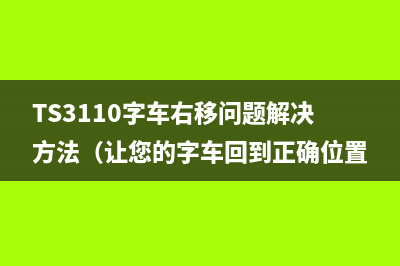 TS3110字车右移问题解决方法（让您的字车回到正确位置